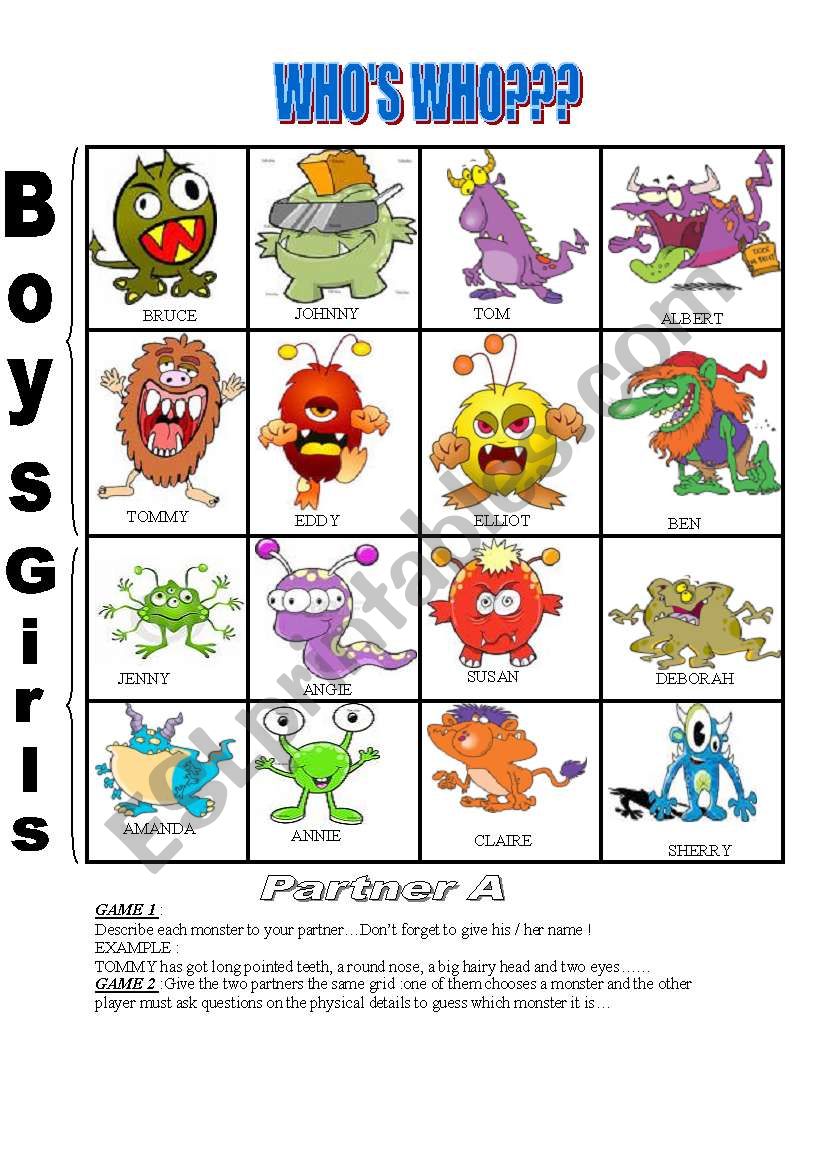 WHO'S WHO???

Boys

Girls

| BRUCE | JOHNNY | TOM | ALBERT |
|---|---|---|---|
| TOMMY | EDDY | ELLIOT | BEN |
| JENNY | ANGIE | SUSAN | DEBORAH |
| AMANDA | ANNIE | CLAIRE | SHERRY |

ESLprintables.com

Partner A

GAME 1 :
Describe each monster to your partner…Don't forget to give his / her name !
EXAMPLE :
TOMMY has got long pointed teeth, a round nose, a big hairy head and two eyes……
GAME 2 :Give the two partners the same grid :one of them chooses a monster and the other player must ask questions on the physical details to guess which monster it is…